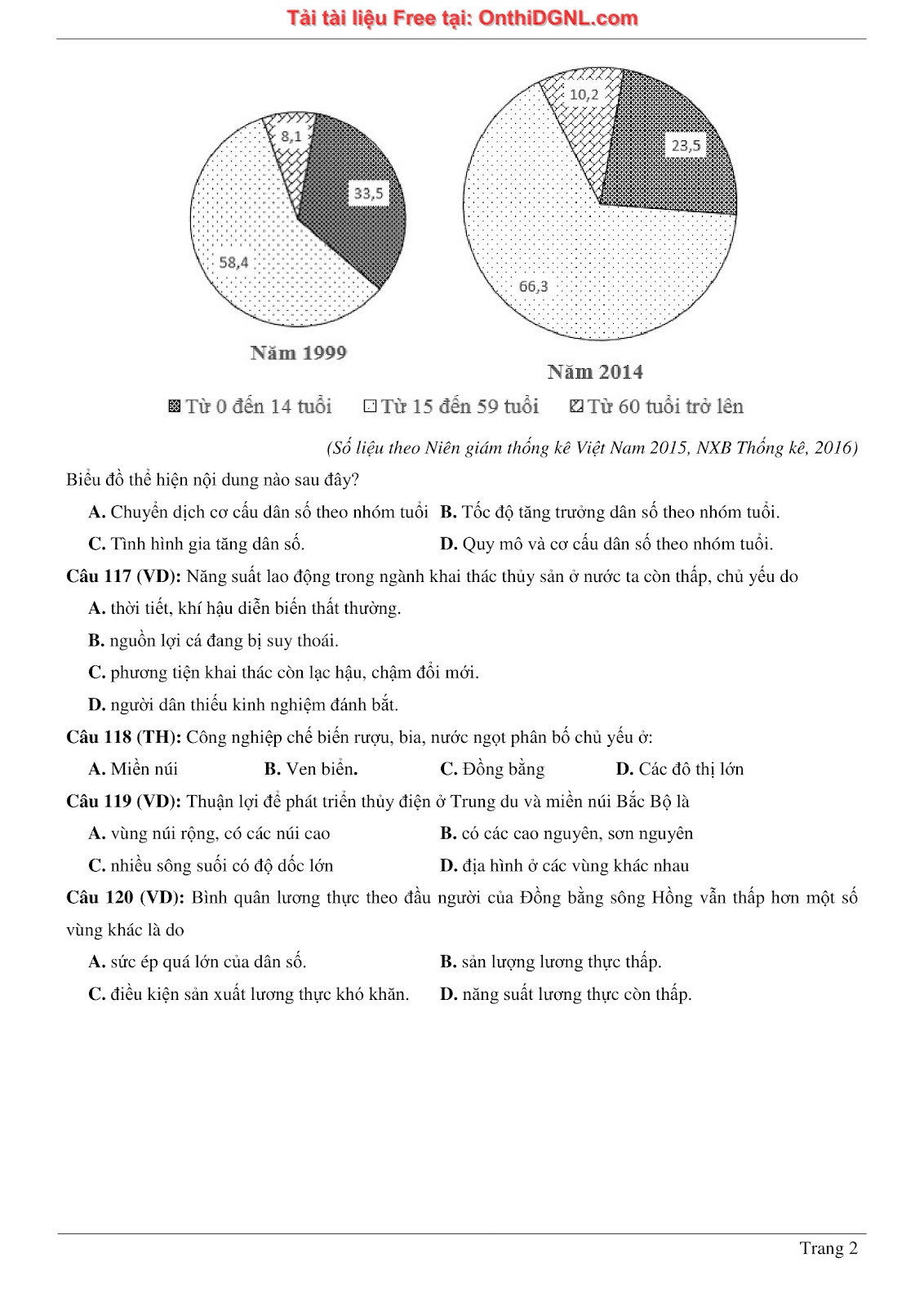 Tải tài liệu Free tại: OnthiDGNL.com

8,1

33,5

58,4

Năm 1999

10,2

23,5

66,3

Năm 2014

Từ 0 đến 14 tuổi   Từ 15 đến 59 tuổi   Từ 60 tuổi trở lên

(Số liệu theo Niên giám thống kê Việt Nam 2015, NXB Thống kê, 2016)

Biểu đồ thể hiện nội dung nào sau đây?

A. Chuyển dịch cơ cấu dân số theo nhóm tuổi
B. Tốc độ tăng trưởng dân số theo nhóm tuổi.
C. Tình hình gia tăng dân số.
D. Quy mô và cơ cấu dân số theo nhóm tuổi.

Câu 117 (VD): Năng suất lao động trong ngành khai thác thủy sản ở nước ta còn thấp, chủ yếu do

A. thời tiết, khí hậu diễn biến thất thường.
B. nguồn lợi cá đang bị suy thoái.
C. phương tiện khai thác còn lạc hậu, chậm đổi mới.
D. người dân thiếu kinh nghiệm đánh bắt.

Câu 118 (TH): Công nghiệp chế biến rượu, bia, nước ngọt phân bố chủ yếu ở:

A. Miền núi
B. Ven biển.
C. Đồng bằng
D. Các đô thị lớn

Câu 119 (VD): Thuận lợi để phát triển thủy điện ở Trung du và miền núi Bắc Bộ là

A. vùng núi rộng, có các núi cao
B. có các cao nguyên, sơn nguyên
C. nhiều sông suối có độ dốc lớn
D. địa hình ở các vùng khác nhau

Câu 120 (VD): Bình quân lương thực theo đầu người của Đồng bằng sông Hồng vẫn thấp hơn một số vùng khác là do

A. sức ép quá lớn của dân số.
B. sản lượng lương thực thấp.
C. điều kiện sản xuất lương thực khó khăn.
D. năng suất lương thực còn thấp.

Trang 2